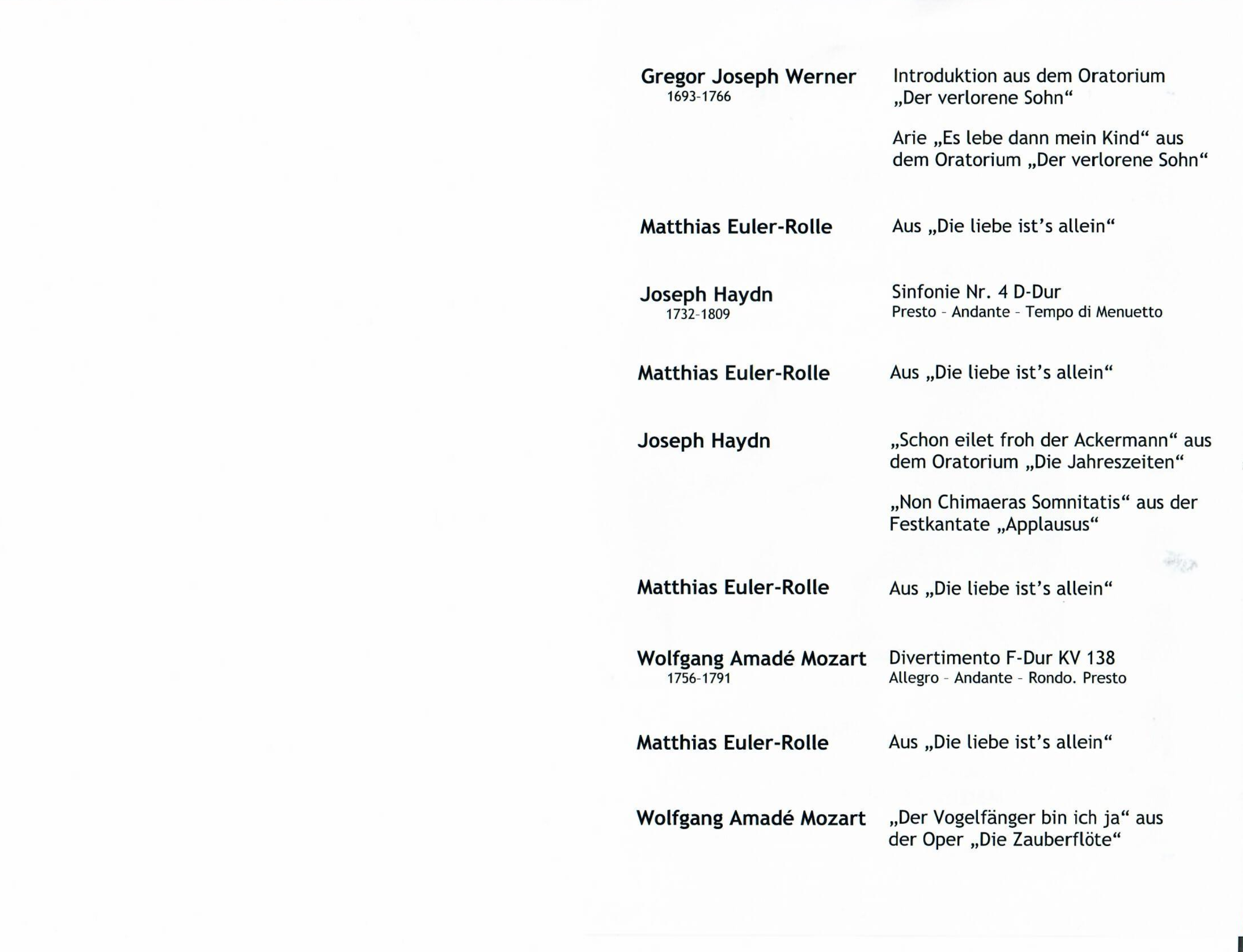 Gregor Joseph Werner
1693-1766

Introduktion aus dem Oratorium „Der verlorene Sohn“

Arie „Es lebe dann mein Kind“ aus dem Oratorium „Der verlorene Sohn“

Matthias Euler-Rolle

Aus „Die liebe ist's allein“

Joseph Haydn
1732-1809

Sinfonie Nr. 4 D-Dur
Presto - Andante - Tempo di Menuetto

Matthias Euler-Rolle

Aus „Die liebe ist's allein“

Joseph Haydn

„Schon eilet froh der Ackermann“ aus dem Oratorium „Die Jahreszeiten“

„Non Chimaeras Somnitatis“ aus der Festkantate „Applausus“

Matthias Euler-Rolle

Aus „Die liebe ist's allein“

Wolfgang Amadé Mozart
1756-1791

Divertimento F-Dur KV 138
Allegro - Andante - Rondo. Presto

Matthias Euler-Rolle

Aus „Die liebe ist's allein“

Wolfgang Amadé Mozart

„Der Vogelfänger bin ich ja“ aus der Oper „Die Zauberflöte“